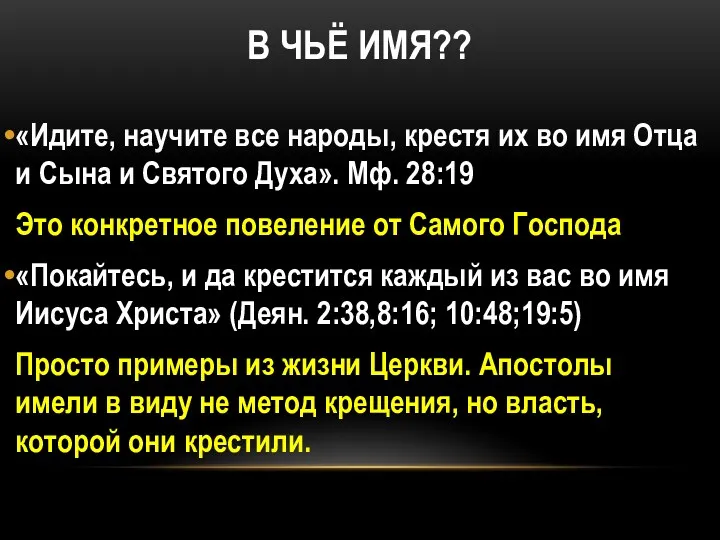 В ЧЬЁ ИМЯ??

•«Идите, научите все народы, крестя их во имя Отца и Сына и Святого Духа». Мф. 28:19

Это конкретное повеление от Самого Господа

•«Покайтесь, и да крестится каждый из вас во имя Иисуса Христа» (Деян. 2:38,8:16; 10:48;19:5)

Просто примеры из жизни Церкви. Апостолы имели в виду не метод крещения, но власть, которой они крестили.